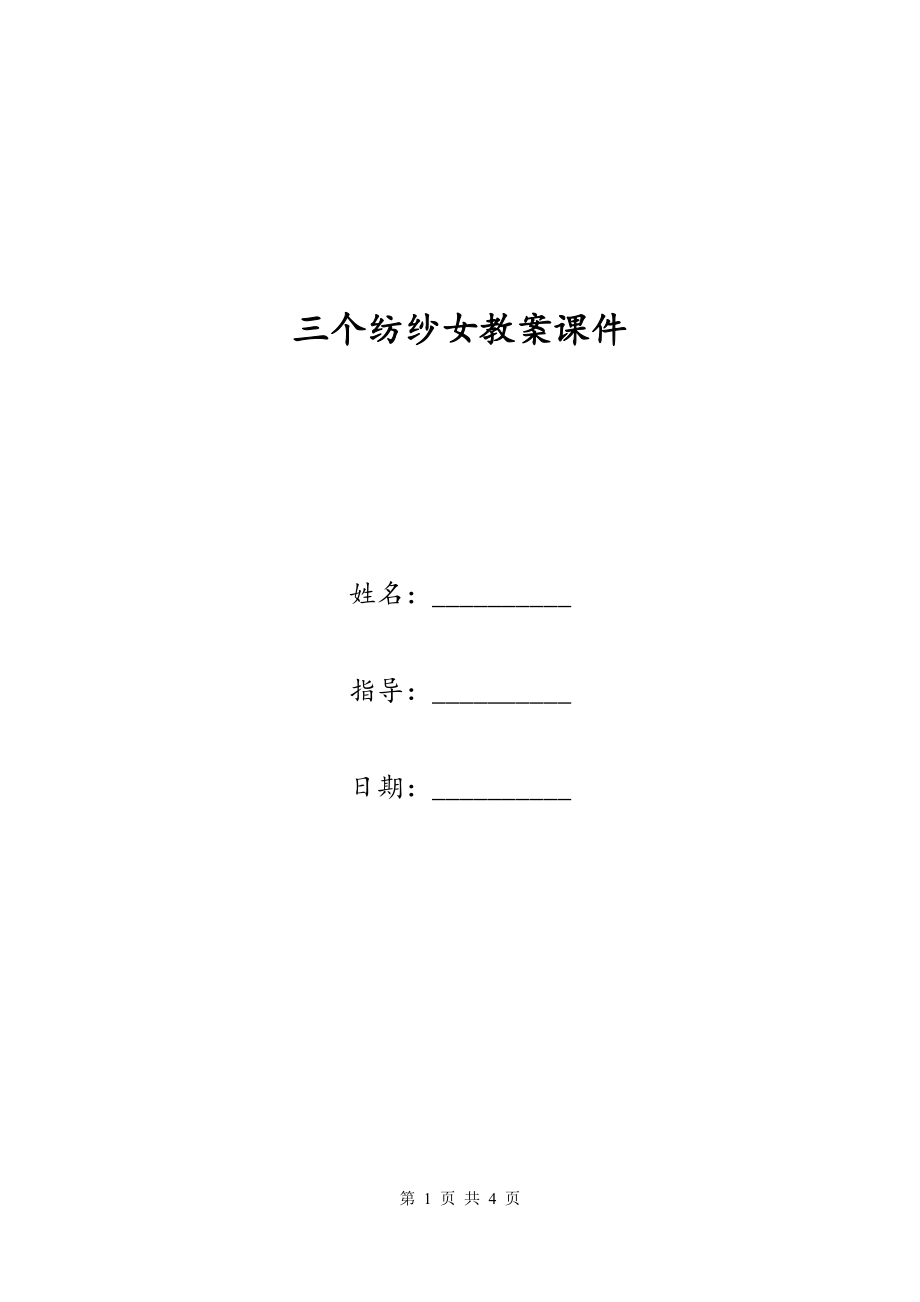 三个纺纱女教案课件

姓名：__________

指导：__________

日期：__________

第 1 页 共 4 页